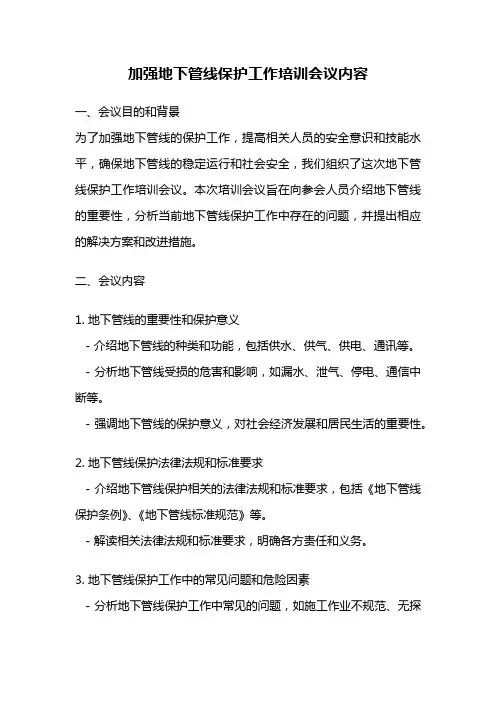 加强地下管线保护工作培训会议内容

一、会议目的和背景

为了加强地下管线的保护工作，提高相关人员的安全意识和技能水平，确保地下管线的稳定运行和社会安全，我们组织了这次地下管线保护工作培训会议。本次培训会议旨在向参会人员介绍地下管线的重要性，分析当前地下管线保护工作中存在的问题，并提出相应的解决方案和改进措施。

二、会议内容

1. 地下管线的重要性和保护意义

- 介绍地下管线的种类和功能，包括供水、供气、供电、通讯等。

- 分析地下管线受损的危害和影响，如漏水、泄气、停电、通信中断等。

- 强调地下管线的保护意义，对社会经济发展和居民生活的重要性。

2. 地下管线保护法律法规和标准要求

- 介绍地下管线保护相关的法律法规和标准要求，包括《地下管线保护条例》、《地下管线标准规范》等。

- 解读相关法律法规和标准要求，明确各方责任和义务。

3. 地下管线保护工作中的常见问题和危险因素

- 分析地下管线保护工作中常见的问题，如施工作业不规范、无探